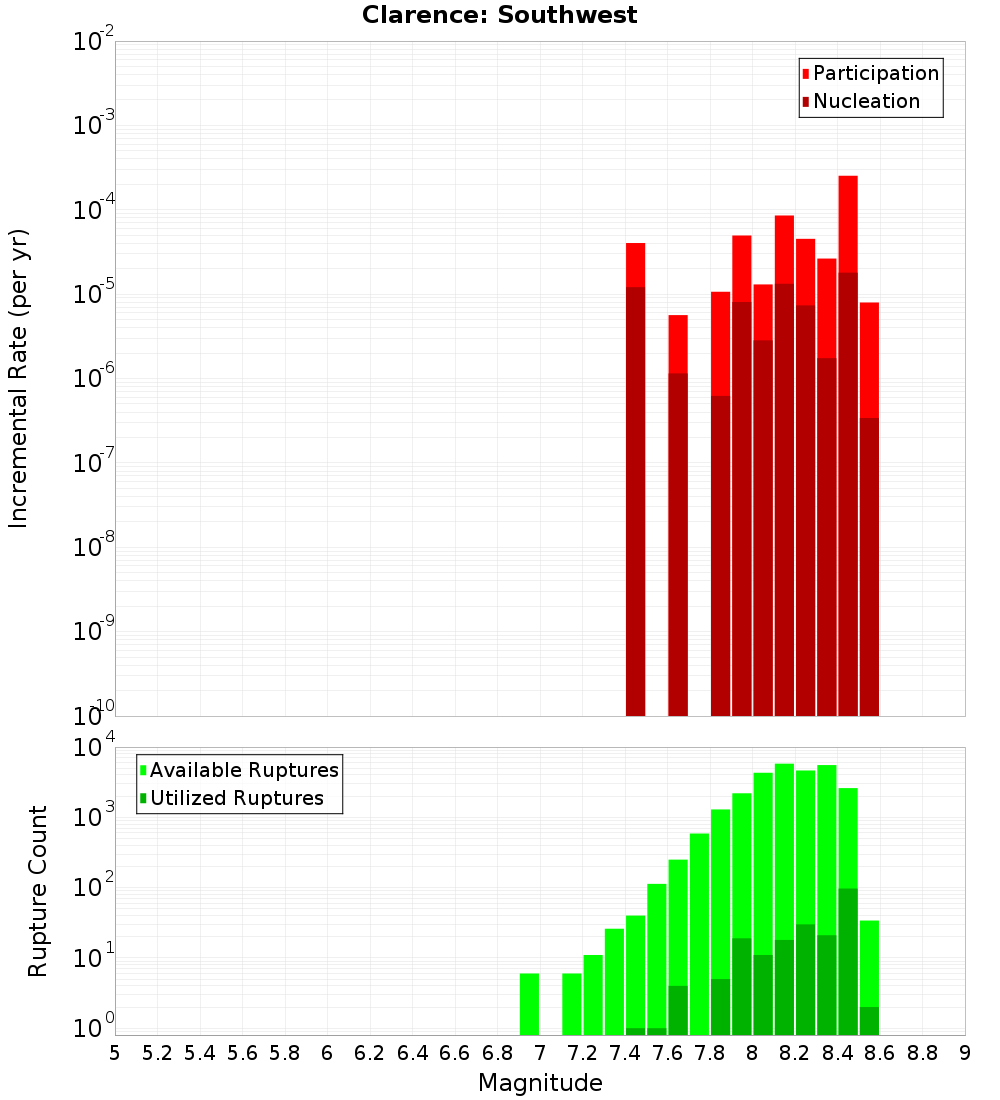 Clarence: Southwest

Participation
Nucleation

Incremental Rate (per yr)

$10^{-2}$
$10^{-3}$
$10^{-4}$
$10^{-5}$
$10^{-6}$
$10^{-7}$
$10^{-8}$
$10^{-9}$
$10^{-10}$

Available Ruptures
Utilized Ruptures

Rupture Count

$10^{4}$
$10^{3}$
$10^{2}$
$10^{1}$
$10^{0}$

5 5.2 5.4 5.6 5.8 6 6.2 6.4 6.6 6.8 7 7.2 7.4 7.6 7.8 8 8.2 8.4 8.6 8.8 9

Magnitude